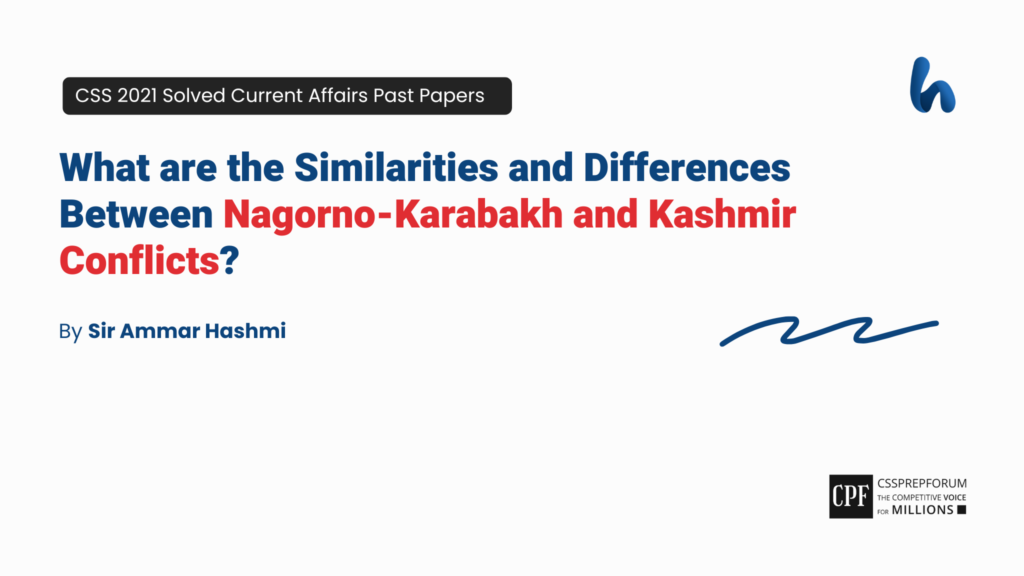 CSS 2021 Solved Current Affairs Past Papers

What are the Similarities and Differences Between Nagorno-Karabakh and Kashmir Conflicts?

By Sir Ammar Hashmi

CPF CSSPREPFORUM THE COMPETITIVE VOICE FOR MILLIONS